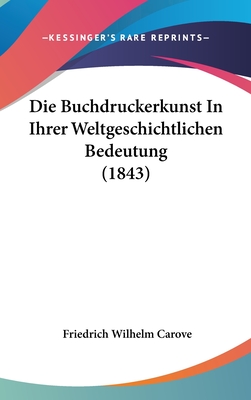 —KESSINGER'S RARE REPRINTS—

Die Buchdruckerkunst In Ihrer Weltgeschichtlichen Bedeutung (1843)

Friedrich Wilhelm Carove